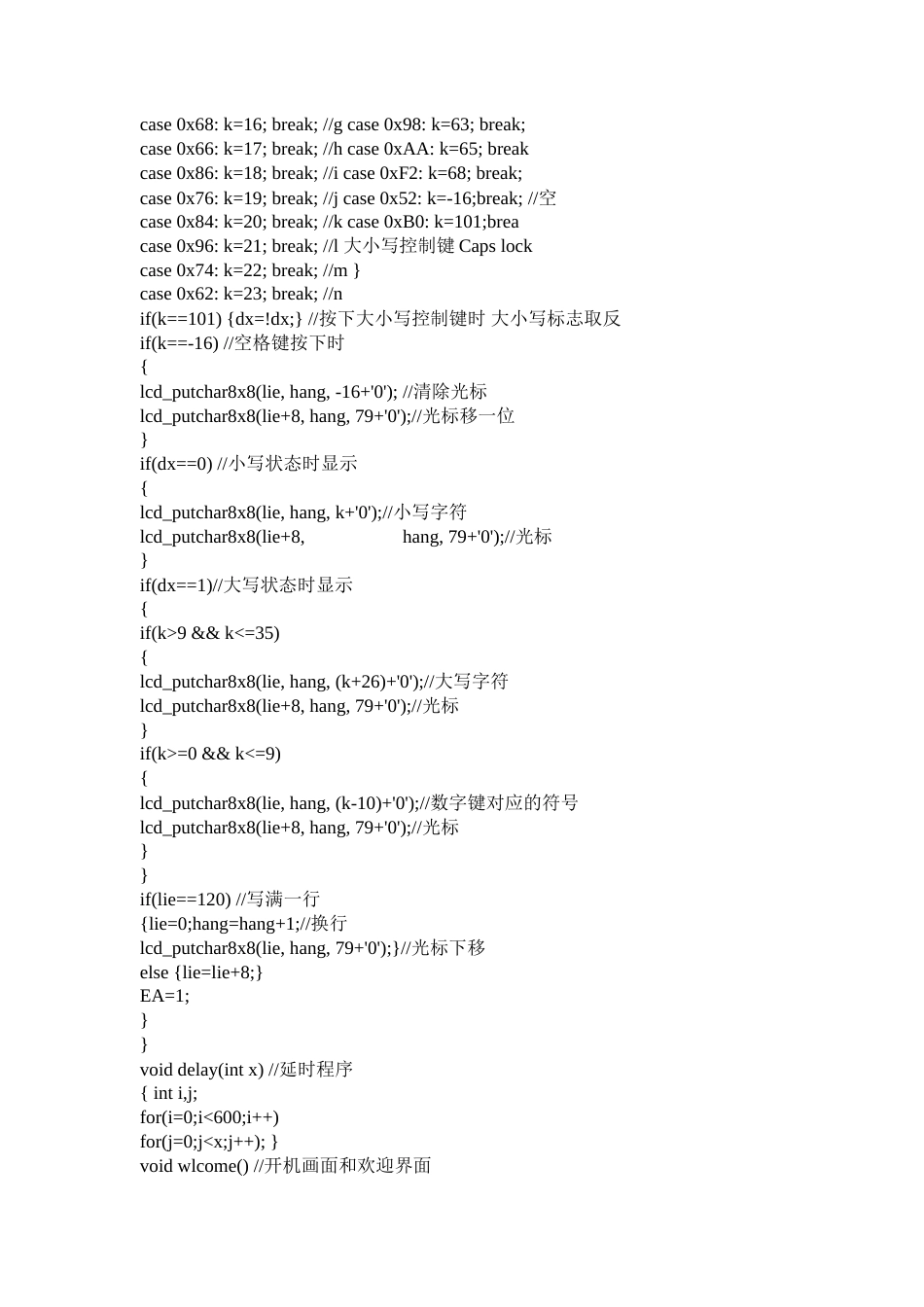 case 0x68: k=16; break; //g case 0x98: k=63; break;
case 0x66: k=17; break; //h case 0xAA: k=65; break
case 0x86: k=18; break; //i case 0xF2: k=68; break;
case 0x76: k=19; break; //j case 0x52: k=-16;break; //空
case 0x84: k=20; break; //k case 0xB0: k=101;brea
case 0x96: k=21; break; //l 大小写控制键 Caps lock
case 0x74: k=22; break; //m }
case 0x62: k=23; break; //n
if(k==101) {dx=!dx;} //按下大小写控制键时 大小写标志取反
if(k==-16) //空格键按下时
{
lcd_putchar8x8(lie, hang, -16+'0'); //清除光标
lcd_putchar8x8(lie+8, hang, 79+'0');//光标移一位
}
if(dx==0) //小写状态时显示
{
lcd_putchar8x8(lie, hang, k+'0');//小写字符
lcd_putchar8x8(lie+8, hang, 79+'0');//光标
}
if(dx==1)//大写状态时显示
{
if(k>9 && k<=35)
{
lcd_putchar8x8(lie, hang, (k+26)+'0');//大写字符
lcd_putchar8x8(lie+8, hang, 79+'0');//光标
}
if(k>=0 && k<=9)
{
lcd_putchar8x8(lie, hang, (k-10)+'0');//数字键对应的符号
lcd_putchar8x8(lie+8, hang, 79+'0');//光标
}
}
if(lie==120) //写满一行
{lie=0;hang=hang+1;//换行
lcd_putchar8x8(lie, hang, 79+'0');}//光标下移
else {lie=lie+8;}
EA=1;
}
}
void delay(int x) //延时程序
{ int i,j;
for(i=0;i<600;i++)
for(j=0;j<x;j++); }
void wlcome() //开机画面和欢迎界面